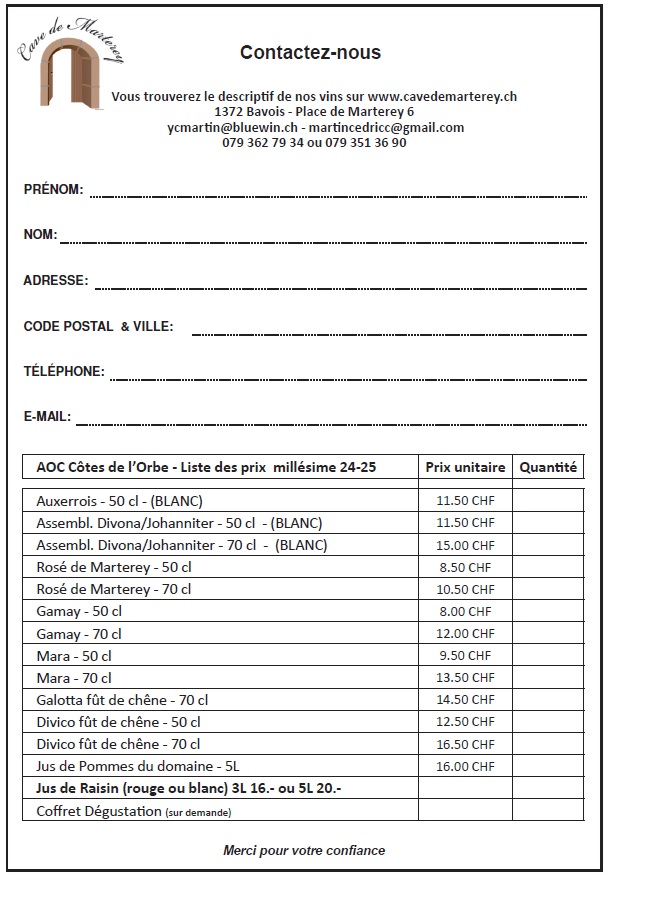 Cave de Marterey

Contactez-nous

Vous trouverez le descriptif de nos vins sur www.cavedemarterey.ch
1372 Bavois - Place de Marterey 6
ycmartin@bluewin.ch - martincedricc@gmail.com
079 362 79 34 ou 079 351 36 90

PRÉNOM: ____

NOM: ____

ADRESSE: ____

CODE POSTAL & VILLE: ____

TÉLÉPHONE: ____

E-MAIL: ____

| AOC Côtes de l'Orbe - Liste des prix millésime 24-25 | Prix unitaire | Quantité |
|---|---|---|
| Auxerrois - 50 cl - (BLANC) | 11.50 CHF | |
| Assembl. Divona/Johanniter - 50 cl - (BLANC) | 11.50 CHF | |
| Assembl. Divona/Johanniter - 70 cl - (BLANC) | 15.00 CHF | |
| Rosé de Marterey - 50 cl | 8.50 CHF | |
| Rosé de Marterey - 70 cl | 10.50 CHF | |
| Gamay - 50 cl | 8.00 CHF | |
| Gamay - 70 cl | 12.00 CHF | |
| Mara - 50 cl | 9.50 CHF | |
| Mara - 70 cl | 13.50 CHF | |
| Galotta fût de chêne - 70 cl | 14.50 CHF | |
| Divico fût de chêne - 50 cl | 12.50 CHF | |
| Divico fût de chêne - 70 cl | 16.50 CHF | |
| Jus de Pommes du domaine - 5L | 16.00 CHF | |
| Jus de Raisin (rouge ou blanc) 3L 16.- ou 5L 20.- | | |
| Coffret Dégustation (sur demande) | | |

Merci pour votre confiance